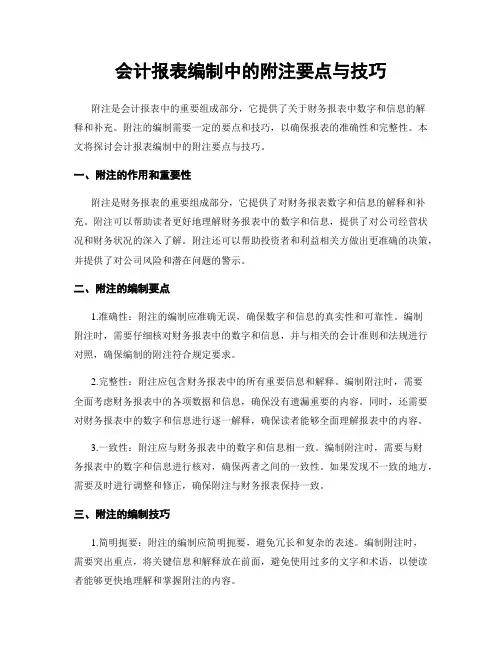 会计报表编制中的附注要点与技巧

附注是会计报表中的重要组成部分，它提供了关于财务报表中数字和信息的解释和补充。附注的编制需要一定的要点和技巧，以确保报表的准确性和完整性。本文将探讨会计报表编制中的附注要点与技巧。

一、附注的作用和重要性

附注是财务报表的重要组成部分，它提供了对财务报表数字和信息的解释和补充。附注可以帮助读者更好地理解财务报表中的数字和信息，提供了对公司经营状况和财务状况的深入了解。附注还可以帮助投资者和利益相关方做出更准确的决策，并提供了对公司风险和潜在问题的警示。

二、附注的编制要点

1.准确性：附注的编制应准确无误，确保数字和信息的真实性和可靠性。编制附注时，需要仔细核对财务报表中的数字和信息，并与相关的会计准则和法规进行对照，确保编制的附注符合规定要求。

2.完整性：附注应包含财务报表中的所有重要信息和解释。编制附注时，需要全面考虑财务报表中的各项数据和信息，确保没有遗漏重要的内容。同时，还需要对财务报表中的数字和信息进行逐一解释，确保读者能够全面理解报表中的内容。

3.一致性：附注应与财务报表中的数字和信息相一致。编制附注时，需要与财务报表中的数字和信息进行核对，确保两者之间的一致性。如果发现不一致的地方，需要及时进行调整和修正，确保附注与财务报表保持一致。

三、附注的编制技巧

1.简明扼要：附注的编制应简明扼要，避免冗长和复杂的表述。编制附注时，需要突出重点，将关键信息和解释放在前面，避免使用过多的文字和术语，以便读者能够更快地理解和掌握附注的内容。